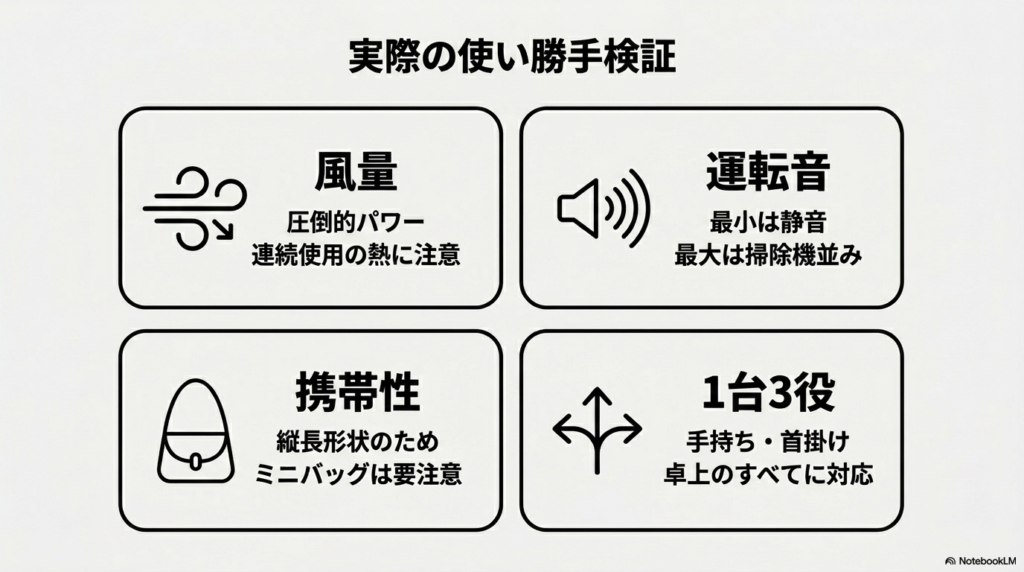 実際の使い勝手検証

風量
圧倒的パワー
連続使用の熱に注意

運転音
最小は静音
最大は掃除機並み

携帯性
縦長形状のため
ミニバッグは要注意

1台3役
手持ち・首掛け
卓上のすべてに対応

NotebookLM